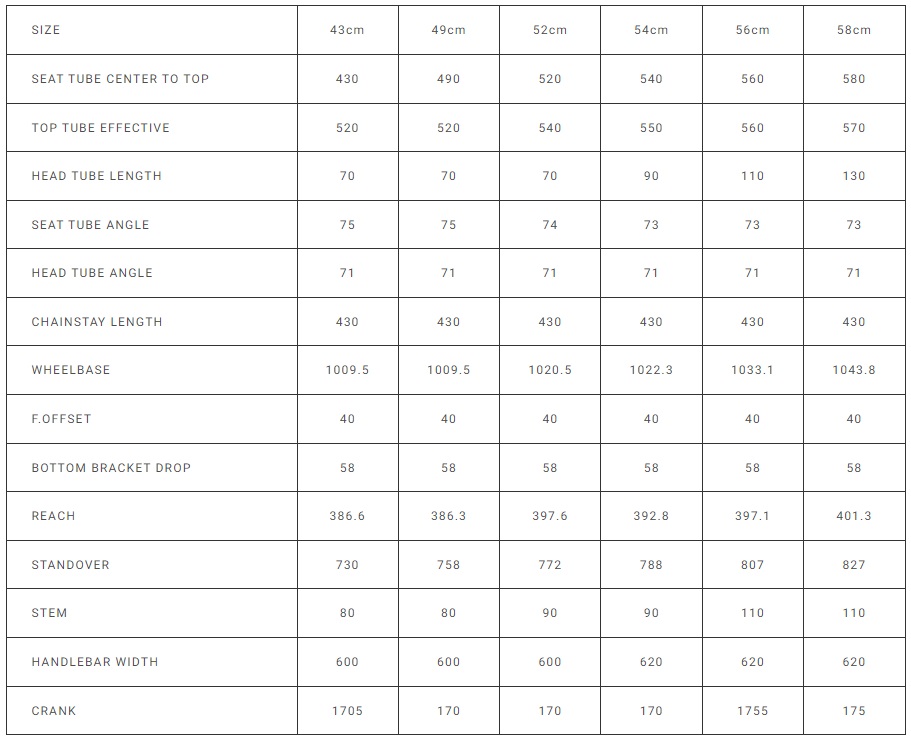 | SIZE | 43cm | 49cm | 52cm | 54cm | 56cm | 58cm |
|---|---|---|---|---|---|---|
| SEAT TUBE CENTER TO TOP | 430 | 490 | 520 | 540 | 560 | 580 |
| TOP TUBE EFFECTIVE | 520 | 520 | 540 | 550 | 560 | 570 |
| HEAD TUBE LENGTH | 70 | 70 | 70 | 90 | 110 | 130 |
| SEAT TUBE ANGLE | 75 | 75 | 74 | 73 | 73 | 73 |
| HEAD TUBE ANGLE | 71 | 71 | 71 | 71 | 71 | 71 |
| CHAINSTAY LENGTH | 430 | 430 | 430 | 430 | 430 | 430 |
| WHEELBASE | 1009.5 | 1009.5 | 1020.5 | 1022.3 | 1033.1 | 1043.8 |
| F.OFFSET | 40 | 40 | 40 | 40 | 40 | 40 |
| BOTTOM BRACKET DROP | 58 | 58 | 58 | 58 | 58 | 58 |
| REACH | 386.6 | 386.3 | 397.6 | 392.8 | 397.1 | 401.3 |
| STANDOVER | 730 | 758 | 772 | 788 | 807 | 827 |
| STEM | 80 | 80 | 90 | 90 | 110 | 110 |
| HANDLEBAR WIDTH | 600 | 600 | 600 | 620 | 620 | 620 |
| CRANK | 1705 | 170 | 170 | 170 | 1755 | 175 |